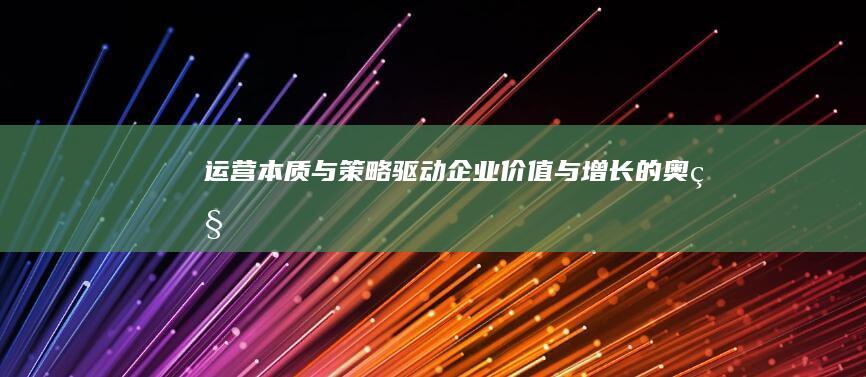 运营本质与策略驱动企业价值与增长的奥ç§